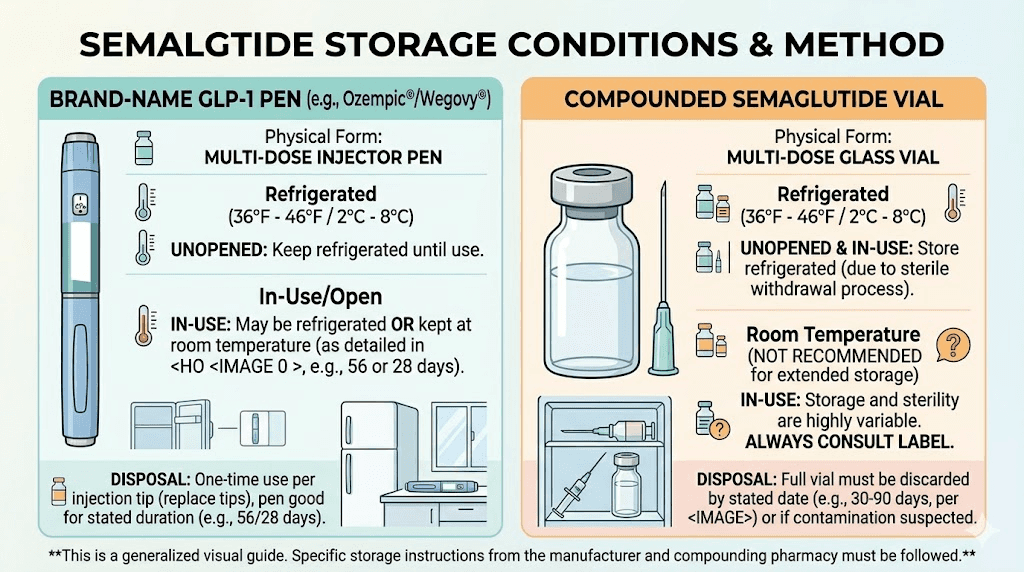 SEMALGTIDE STORAGE CONDITIONS & METHOD

BRAND-NAME GLP-1 PEN (e.g., Ozempic®/Wegovy®)

Physical Form:
MULTI-DOSE INJECTOR PEN

Refrigerated
(36°F - 46°F / 2°C - 8°C)

UNOPENED: Keep refrigerated until use.

In-Use/Open

IN-USE: May be refrigerated OR kept at room temperature (as detailed in <HO <IMAGE 0 >, e.g., 56 or 28 days).

DISPOSAL: One-time use per injection tip (replace tips), pen good for stated duration (e.g., 56/28 days).

COMPOUNDED SEMAGLUTIDE VIAL

Physical Form:
MULTI-DOSE GLASS VIAL

Refrigerated
(36°F - 46°F / 2°C - 8°C)

UNOPENED & IN-USE: Store refrigerated (due to sterile withdrawal process).

Room Temperature
(NOT RECOMMENDED for extended storage)

IN-USE: Storage and sterility are highly variable.
ALWAYS CONSULT LABEL.

DISPOSAL: Full vial must be discarded by stated date (e.g., 30-90 days, per <IMAGE>) or if contamination suspected.

**This is a generalized visual guide. Specific storage instructions from the manufacturer and compounding pharmacy must be followed.**